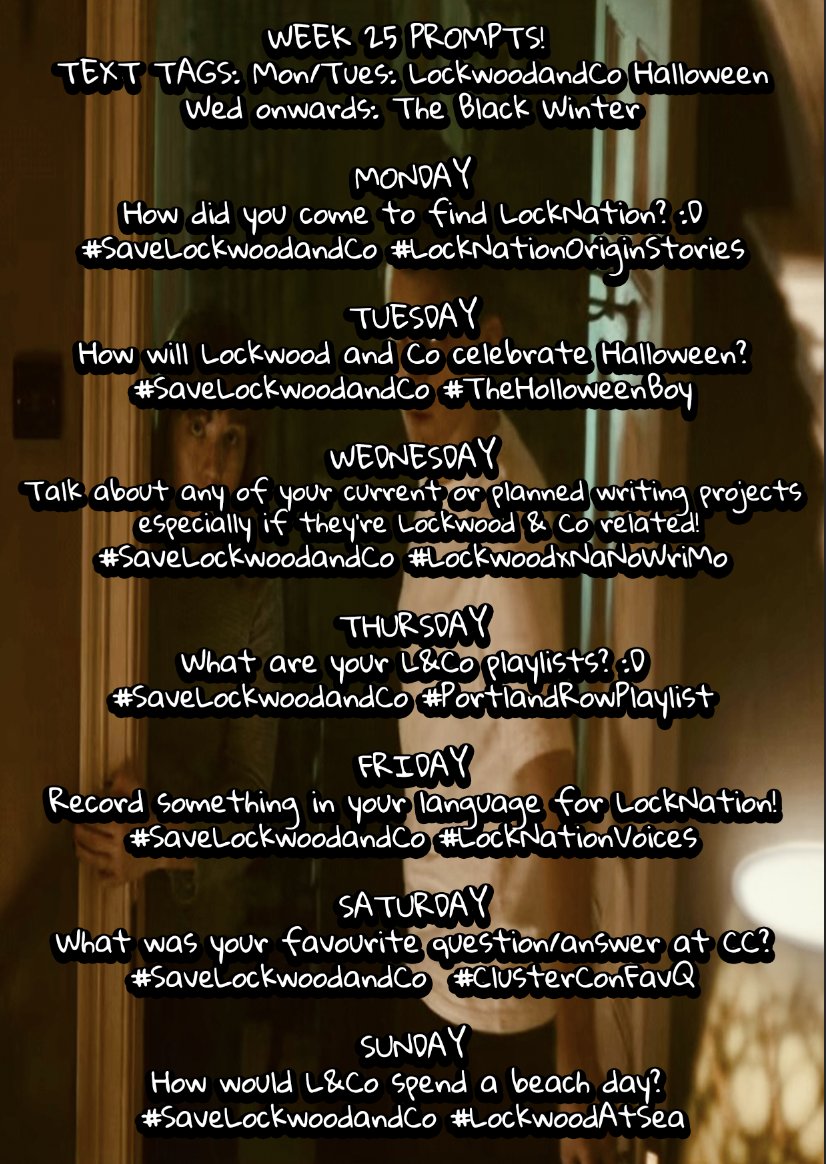 WEEK 25 PROMPTS!
TEXT TAGS: Mon/Tues: LockwoodandCo Halloween
Wed onwards: The Black Winter

MONDAY
How did you come to find LockNation? :D
#SaveLockwoodandCo #LockNationOriginStories

TUESDAY
How will Lockwood and Co celebrate Halloween?
#SaveLockwoodandCo #TheHolloweenBoy

WEDNESDAY
Talk about any of your current or planned writing projects especially if they're Lockwood & Co related!
#SaveLockwoodandCo #LockwoodxNaNoWriMo

THURSDAY
What are your L&Co playlists? :D
#SaveLockwoodandCo #PortlandRowPlaylist

FRIDAY
Record something in your language for LockNation!
#SaveLockwoodandCo #LockNationVoices

SATURDAY
What was your favourite question/answer at CC?
#SaveLockwoodandCo #ClusterConFavQ

SUNDAY
How would L&Co spend a beach day?
#SaveLockwoodandCo #LockwoodAtSea